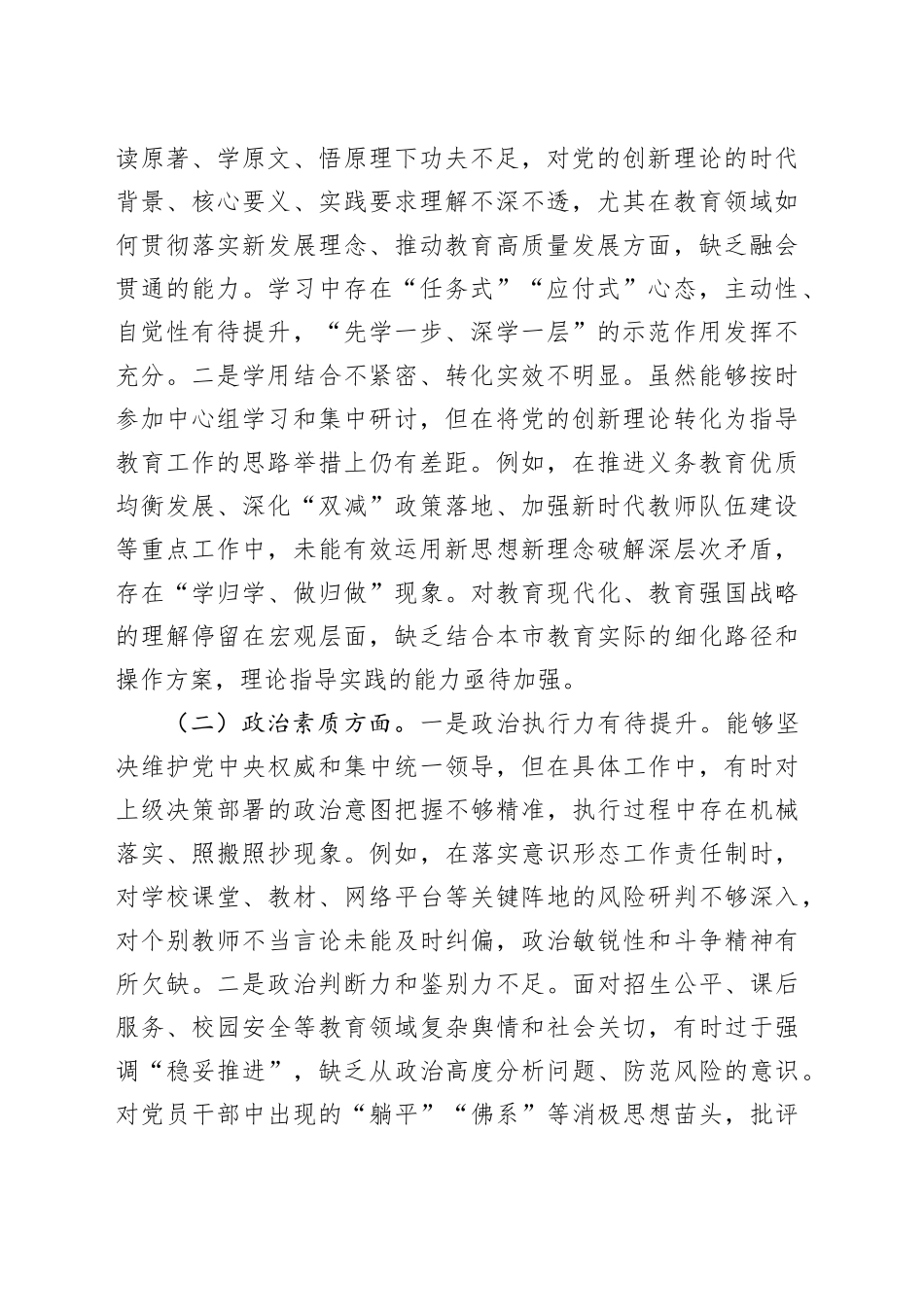 读原著、学原文、悟原理下功夫不足，对党的创新理论的时代背景、核心要义、实践要求理解不深不透，尤其在教育领域如何贯彻落实新发展理念、推动教育高质量发展方面，缺乏融会贯通的能力。学习中存在“任务式”“应付式”心态，主动性、自觉性有待提升，“先学一步、深学一层”的示范作用发挥不充分。二是学用结合不紧密、转化实效不明显。虽然能够按时参加中心组学习和集中研讨，但在将党的创新理论转化为指导教育工作的思路举措上仍有差距。例如，在推进义务教育优质均衡发展、深化“双减”政策落地、加强新时代教师队伍建设等重点工作中，未能有效运用新思想新理念破解深层次矛盾，存在“学归学、做归做”现象。对教育现代化、教育强国战略的理解停留在宏观层面，缺乏结合本市教育实际的细化路径和操作方案，理论指导实践的能力亟待加强。

（二）政治素质方面。一是政治执行力有待提升。能够坚决维护党中央权威和集中统一领导，但在具体工作中，有时对上级决策部署的政治意图把握不够精准，执行过程中存在机械落实、照搬照抄现象。例如，在落实意识形态工作责任制时，对学校课堂、教材、网络平台等关键阵地的风险研判不够深入，对个别教师不当言论未能及时纠偏，政治敏锐性和斗争精神有所欠缺。二是政治判断力和鉴别力不足。面对招生公平、课后服务、校园安全等教育领域复杂舆情和社会关切，有时过于强调“稳妥推进”，缺乏从政治高度分析问题、防范风险的意识。对党员干部中出现的“躺平”“佛系”等消极思想苗头，批评